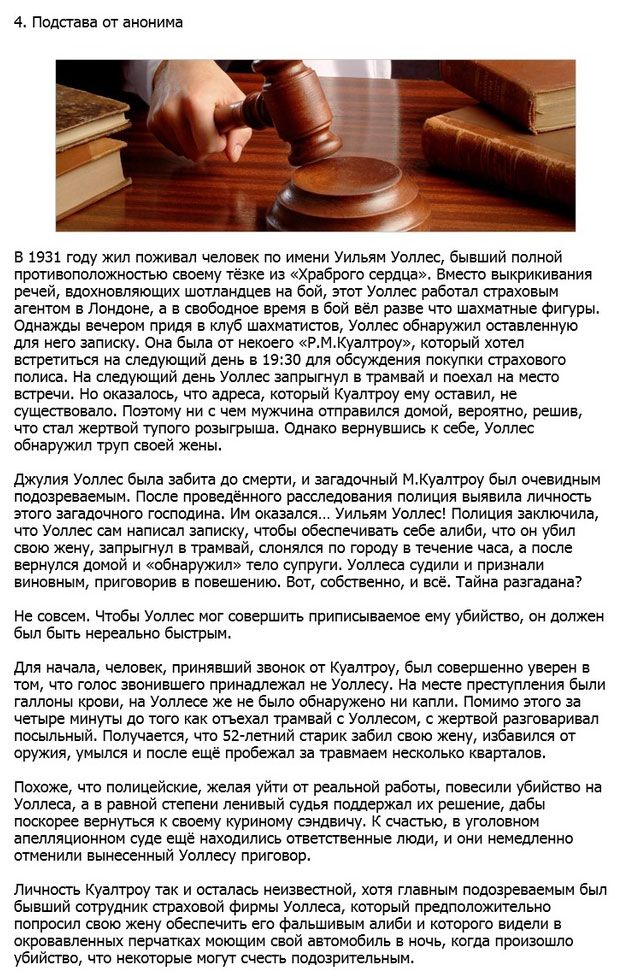 4. Подстава от анонима

В 1931 году жил поживал человек по имени Уильям Уоллес, бывший полной противоположностью своему тёзке из «Храброго сердца». Вместо выкрикивания речей, вдохновляющих шотландцев на бой, этот Уоллес работал страховым агентом в Лондоне, а в свободное время в бой вёл разве что шахматные фигуры. Однажды вечером придя в клуб шахматистов, Уоллес обнаружил оставленную для него записку. Она была от некоего «Р.М.Куалтроу», который хотел встретиться на следующий день в 19:30 для обсуждения покупки страхового полиса. На следующий день Уоллес запрыгнул в трамвай и поехал на место встречи. Но оказалось, что адреса, который Куалтроу ему оставил, не существовало. Поэтому ни с чем мужчина отправился домой, вероятно, решив, что стал жертвой тупого розыгрыша. Однако вернувшись к себе, Уоллес обнаружил труп своей жены.

Джулия Уоллес была забита до смерти, и загадочный М.Куалтроу был очевидным подозреваемым. После проведённого расследования полиция выявила личность этого загадочного господина. Им оказался... Уильям Уоллес! Полиция заключила, что Уоллес сам написал записку, чтобы обеспечивать себе алиби, что он убил свою жену, запрыгнул в трамвай, слонялся по городу в течение часа, а после вернулся домой и «обнаружил» тело супруги. Уоллеса судили и признали виновным, приговорив в повешению. Вот, собственно, и всё. Тайна разгадана?

Не совсем. Чтобы Уоллес мог совершить приписываемое ему убийство, он должен был быть нереально быстрым.

Для начала, человек, принявший звонок от Куалтроу, был совершенно уверен в том, что голос звонившего принадлежал не Уоллесу. На месте преступления были галлоны крови, на Уоллесе же не было обнаружено ни капли. Помимо этого за четыре минуты до того как отъехал трамвай с Уоллесом, с жертвой разговаривал посыльный. Получается, что 52-летний старик забил свою жену, избавился от оружия, умылся и после ещё пробежал за травмаем несколько кварталов.

Похоже, что полицейские, желая уйти от реальной работы, повесили убийство на Уоллеса, а в равной степени ленивый судья поддержал их решение, дабы поскорее вернуться к своему куриному сэндвичу. К счастью, в уголовном апелляционном суде ещё находились ответственные люди, и они немедленно отменили вынесенный Уоллесу приговор.

Личность Куалтроу так и осталась неизвестной, хотя главным подозреваемым был бывший сотрудник страховой фирмы Уоллеса, который предположительно попросил свою жену обеспечить его фальшивым алиби и которого видели в окровавленных перчатках моющим свой автомобиль в ночь, когда произошло убийство, что некоторые могут счесть подозрительным.